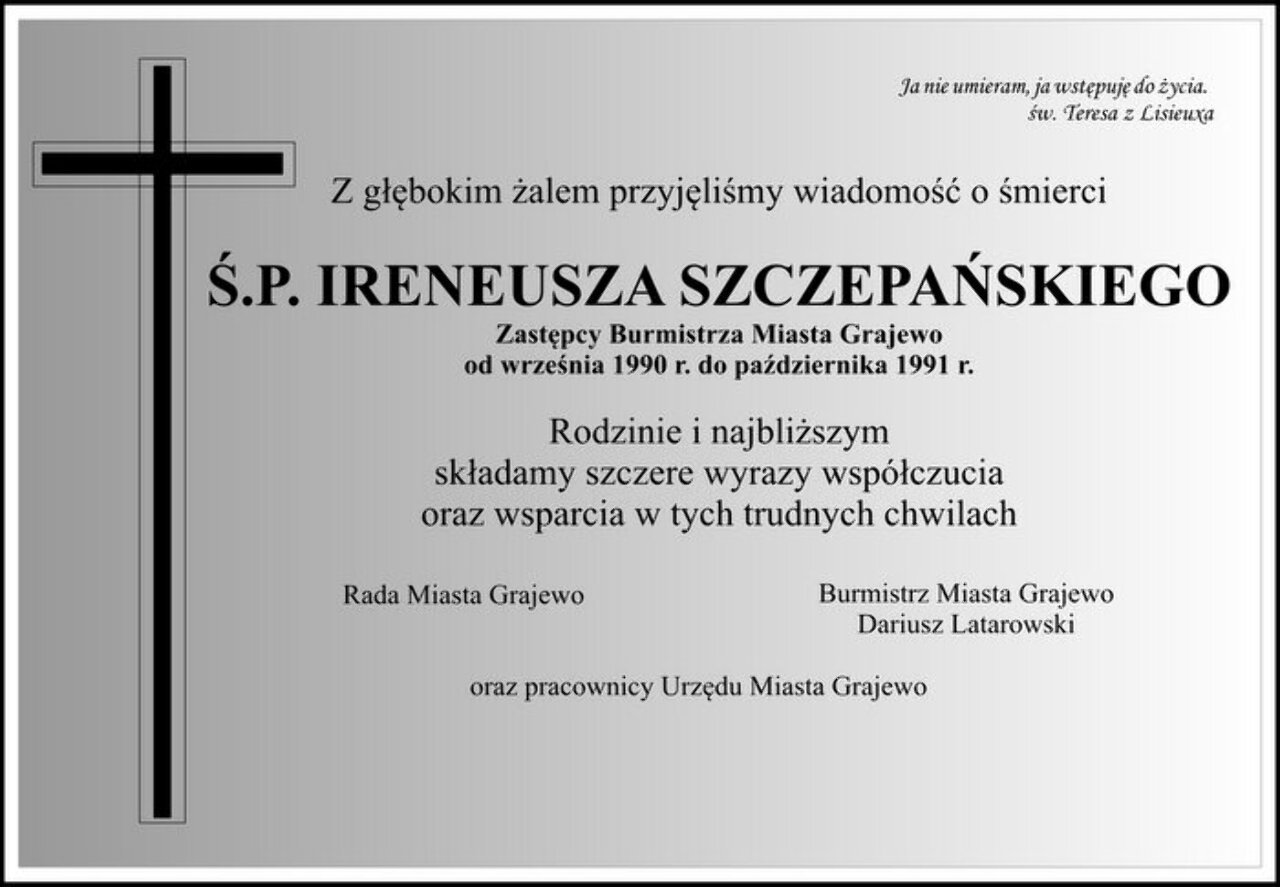 Ja nie umieram, ja wstępuję do życia.
św. Teresa z Lisieuxa

Z głębokim żalem przyjęliśmy wiadomość o śmierci

Ś.P. IRENEUSZA SZCZEPAŃSKIEGO
Zastępcy Burmistrza Miasta Grajewo
od września 1990 r. do października 1991 r.

Rodzinie i najbliższym
składamy szczere wyrazy współczucia
oraz wsparcia w tych trudnych chwilach

Rada Miasta Grajewo

Burmistrz Miasta Grajewo
Dariusz Latarowski

oraz pracownicy Urzędu Miasta Grajewo